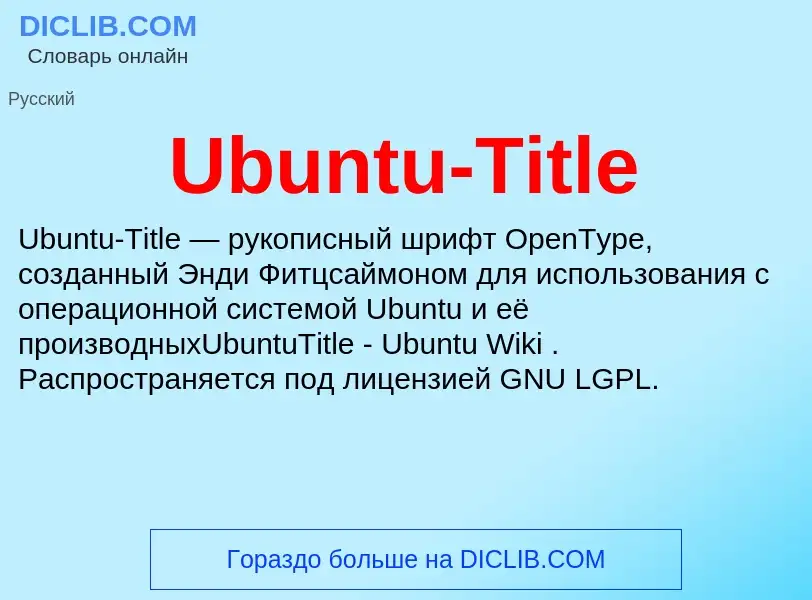 DICLIB.COM
Словарь онлайн

Русский

Ubuntu-Title

Ubuntu-Title — рукописный шрифт OpenType, созданный Энди Фитцсаймоном для использования с операционной системой Ubuntu и её производныхUbuntuTitle - Ubuntu Wiki . Распространяется под лицензией GNU LGPL.

Гораздо больше на DICLIB.COM